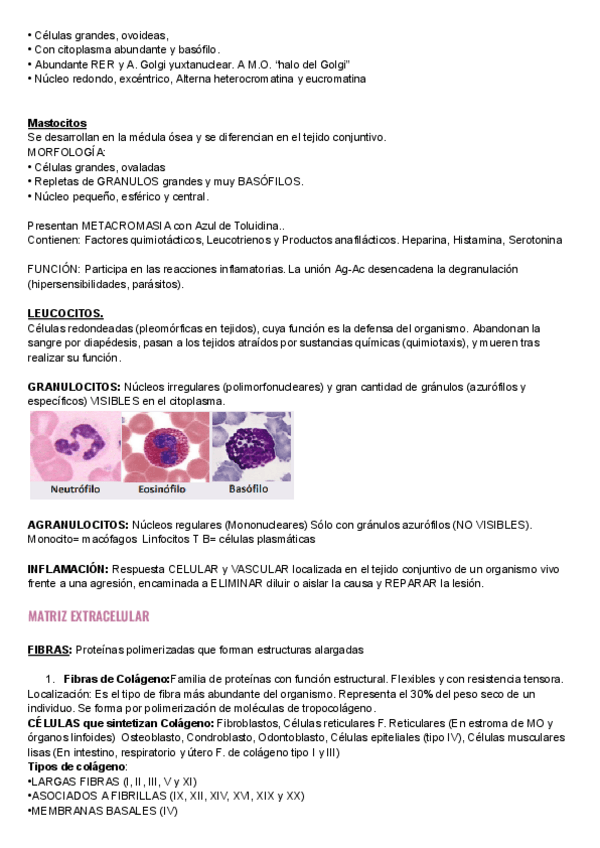 • Células grandes, ovoideas,
• Con citoplasma abundante y basófilo.
• Abundante RER y A. Golgi yuxtanuclear. A M.O. "halo del Golgi"
• Núcleo redondo, excéntrico, Alterna heterocromatina y eucromatina

Mastocitos
Se desarrollan en la médula ósea y se diferencian en el tejido conjuntivo.
MORFOLOGÍA:
• Células grandes, ovaladas
• Repletas de GRANULOS grandes y muy BASÓFILOS.
• Núcleo pequeño, esférico y central.

Presentan METACROMASIA con Azul de Toluidina..
Contienen: Factores quimiotácticos, Leucotrienos y Productos anafilácticos. Heparina, Histamina, Serotonina

FUNCIÓN: Participa en las reacciones inflamatorias. La unión Ag-Ac desencadena la degranulación (hipersensibilidades, parásitos).

LEUCOCITOS.
Células redondeadas (pleomórficas en tejidos), cuya función es la defensa del organismo. Abandonan la sangre por diapédesis, pasan a los tejidos atraídos por sustancias químicas (quimiotaxis), y mueren tras realizar su función.

GRANULOCITOS: Núcleos irregulares (polimorfonucleares) y gran cantidad de gránulos (azurófilos y específicos) VISIBLES en el citoplasma.

Neutrófilo Eosinófilo Basófilo

AGRANULOCITOS: Núcleos regulares (Mononucleares) Sólo con gránulos azurófilos (NO VISIBLES).
Monocito= macófagos Linfocitos T B= células plasmáticas

INFLAMACIÓN: Respuesta CELULAR y VASCULAR localizada en el tejido conjuntivo de un organismo vivo frente a una agresión, encaminada a ELIMINAR diluir o aislar la causa y REPARAR la lesión.

MATRIZ EXTRACELULAR

FIBRAS: Proteínas polimerizadas que forman estructuras alargadas

1. Fibras de Colágeno:Familia de proteínas con función estructural. Flexibles y con resistencia tensora.
Localización: Es el tipo de fibra más abundante del organismo. Representa el 30% del peso seco de un individuo. Se forma por polimerización de moléculas de tropocolágeno.
CÉLULAS que sintetizan Colágeno: Fibroblastos, Células reticulares F. Reticulares (En estroma de MO y órganos linfoides) Osteoblasto, Condroblasto, Odontoblasto, Células epiteliales (tipo IV), Células musculares lisas (En intestino, respiratorio y útero F. de colágeno tipo I y III)
Tipos de colágeno:
•LARGAS FIBRAS (I, II, III, V y XI)
•ASOCIADOS A FIBRILLAS (IX, XII, XIV, XVI, XIX y XX)
•MEMBRANAS BASALES (IV)